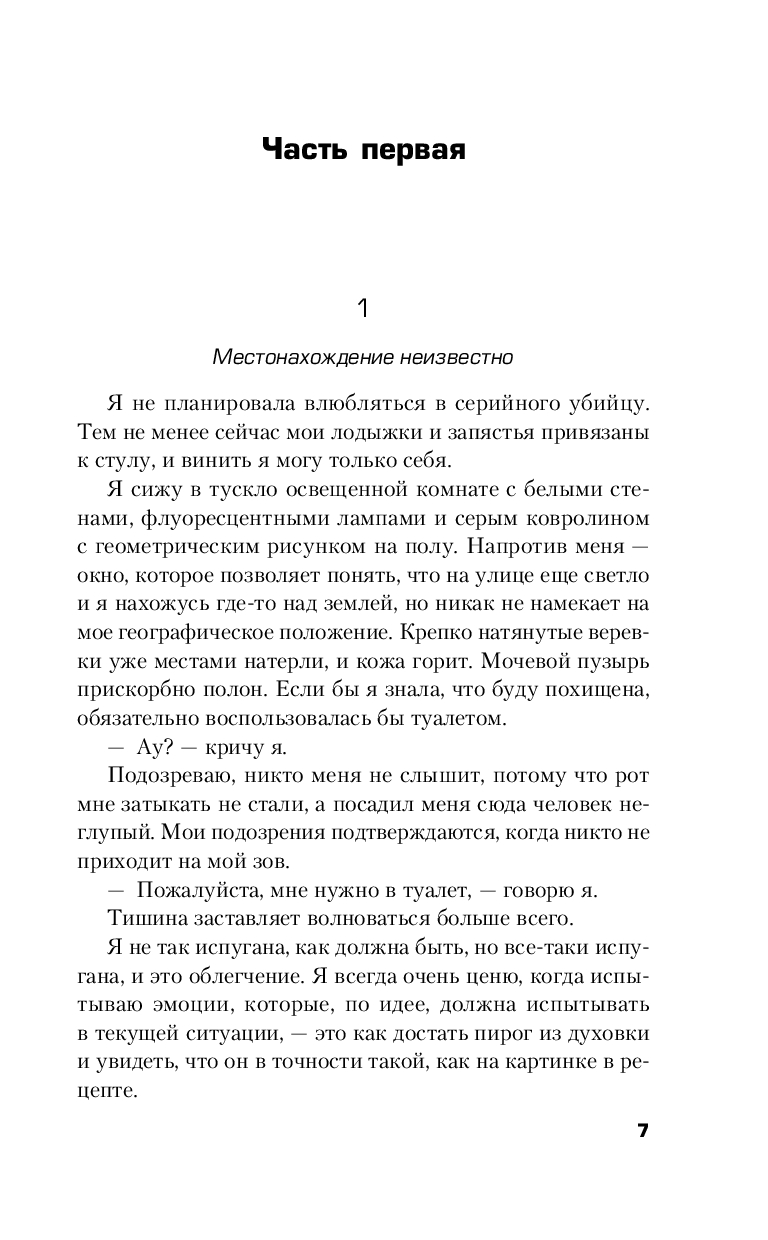 Часть первая

1

Местонахождение неизвестно

Я не планировала влюбляться в серийного убийцу. Тем не менее сейчас мои лодыжки и запястья привязаны к стулу, и винить я могу только себя.

Я сижу в тускло освещенной комнате с белыми стенами, флуоресцентными лампами и серым ковролином с геометрическим рисунком на полу. Напротив меня — окно, которое позволяет понять, что на улице еще светло и я нахожусь где-то над землей, но никак не намекает на мое географическое положение. Крепко натянутые веревки уже местами натерли, и кожа горит. Мочевой пузырь прискорбно полон. Если бы я знала, что буду похищена, обязательно воспользовалась бы туалетом.

— Ау? — кричу я.

Подозреваю, никто меня не слышит, потому что рот мне затыкать не стали, а посадил меня сюда человек неглупый. Мои подозрения подтверждаются, когда никто не приходит на мой зов.

— Пожалуйста, мне нужно в туалет, — говорю я.

Тишина заставляет волноваться больше всего.

Я не так испугана, как должна быть, но все-таки испугана, и это облегчение. Я всегда очень ценю, когда испытываю эмоции, которые, по идее, должна испытывать в текущей ситуации, — это как достать пирог из духовки и увидеть, что он в точности такой, как на картинке в рецепте.

7